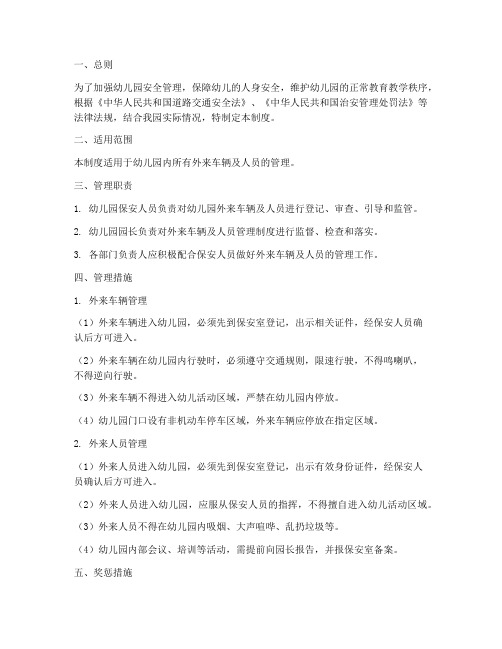 一、总则

为了加强幼儿园安全管理，保障幼儿的人身安全，维护幼儿园的正常教育教学秩序，根据《中华人民共和国道路交通安全法》、《中华人民共和国治安管理处罚法》等法律法规，结合我园实际情况，特制定本制度。

二、适用范围

本制度适用于幼儿园内所有外来车辆及人员的管理。

三、管理职责

1. 幼儿园保安人员负责对幼儿园外来车辆及人员进行登记、审查、引导和监管。

2. 幼儿园园长负责对外来车辆及人员管理制度进行监督、检查和落实。

3. 各部门负责人应积极配合保安人员做好外来车辆及人员的管理工作。

四、管理措施

1. 外来车辆管理

（1）外来车辆进入幼儿园，必须先到保安室登记，出示相关证件，经保安人员确认后方可进入。

（2）外来车辆在幼儿园内行驶时，必须遵守交通规则，限速行驶，不得鸣喇叭，不得逆向行驶。

（3）外来车辆不得进入幼儿活动区域，严禁在幼儿园内停放。

（4）幼儿园门口设有非机动车停车区域，外来车辆应停放在指定区域。

2. 外来人员管理

（1）外来人员进入幼儿园，必须先到保安室登记，出示有效身份证件，经保安人员确认后方可进入。

（2）外来人员进入幼儿园，应服从保安人员的指挥，不得擅自进入幼儿活动区域。

（3）外来人员不得在幼儿园内吸烟、大声喧哗、乱扔垃圾等。

（4）幼儿园内部会议、培训等活动，需提前向园长报告，并报保安室备案。

五、奖惩措施